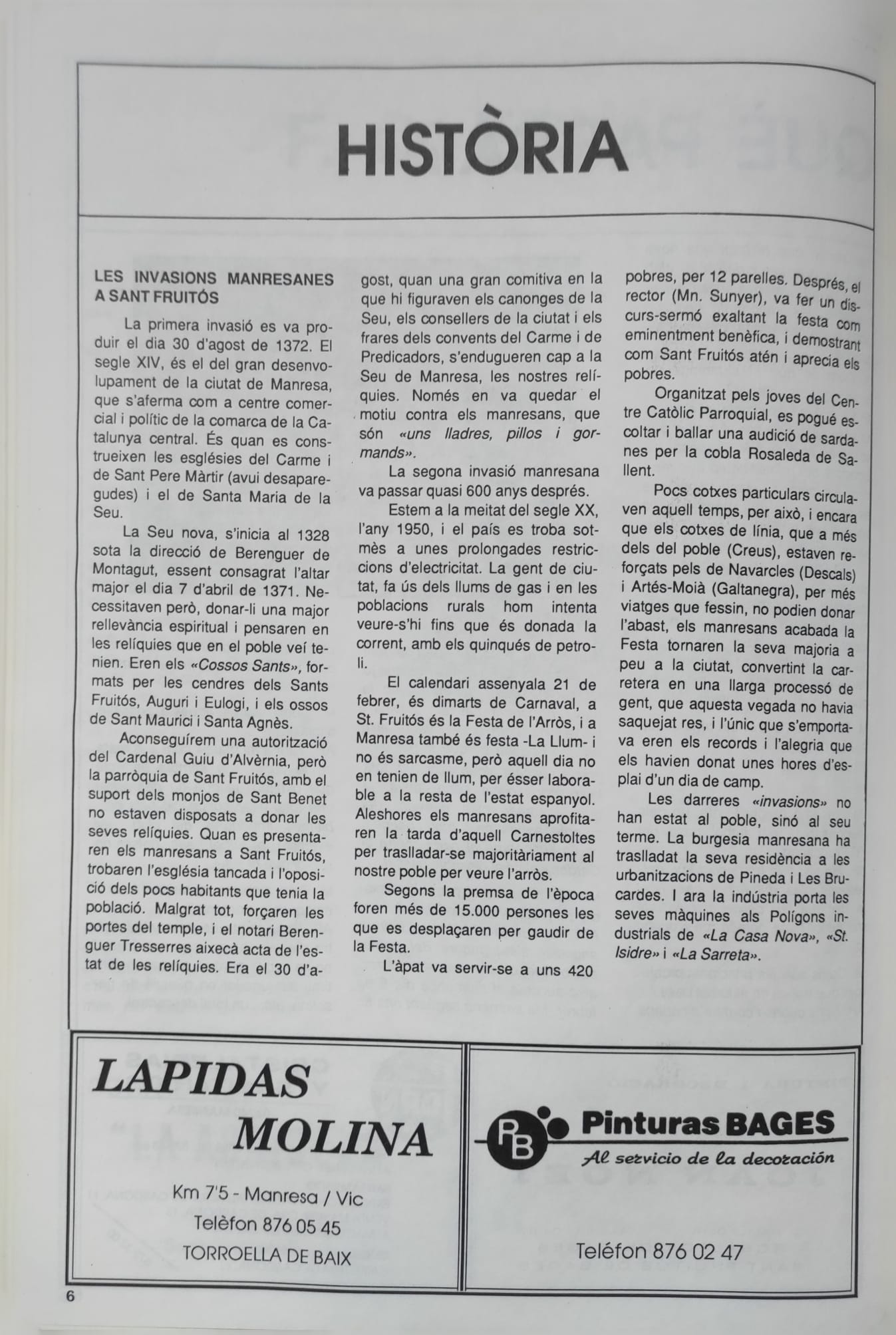 HISTÒRIA

LES INVASIONS MANRESANES A SANT FRUITÓS

La primera invasió es va produir el dia 30 d'agost de 1372. El segle XIV, és el del gran desenvolupament de la ciutat de Manresa, que s'aferma com a centre comercial i polític de la comarca de la Catalunya central. És quan es construeixen les esglésies del Carme i de Sant Pere Màrtir (avui desaparegudes) i el de Santa Maria de la Seu.

La Seu nova, s'inicia al 1328 sota la direcció de Berenguer de Montagut, essent consagrat l'altar major el dia 7 d'abril de 1371. Necessitaven però, donar-li una major rellevància espiritual i pensaren en les relíquies que en el poble veí tenien. Eren els «Cossos Sants», formats per les cendres dels Sants Fruitós, Auguri i Eulogi, i els ossos de Sant Maurici i Santa Agnès.

Aconseguírem una autorització del Cardenal Guiu d'Alvèrnia, però la parròquia de Sant Fruitós, amb el suport dels monjos de Sant Benet no estaven disposats a donar les seves relíquies. Quan es presentaren els manresans a Sant Fruitós, trobaren l'església tancada i l'oposició dels pocs habitants que tenia la població. Malgrat tot, forçaren les portes del temple, i el notari Berenguer Tresserres aixecà acta de l'estat de les relíquies. Era el 30 d'agost, quan una gran comitiva en la que hi figuraven els canonges de la Seu, els consellers de la ciutat i els frares dels convents del Carme i de Predicadors, s'endugueren cap a la Seu de Manresa, les nostres relíquies. Només en va quedar el motiu contra els manresans, que són «uns lladres, pillos i gormands».

La segona invasió manresana va passar quasi 600 anys després.

Estem a la meitat del segle XX, l'any 1950, i el país es troba sotmès a unes prolongades restriccions d'electricitat. La gent de ciutat, fa ús dels llums de gas i en les poblacions rurals hom intenta veure-s'hi fins que és donada la corrent, amb els quinqués de petroli.

El calendari assenyala 21 de febrer, és dimarts de Carnaval, a St. Fruitós és la Festa de l'Arròs, i a Manresa també és festa -La Llum- i no és sarcasme, però aquell dia no en tenien de llum, per ésser laborable a la resta de l'estat espanyol. Aleshores els manresans aprofitaren la tarda d'aquell Carnestoltes per traslladar-se majoritàriament al nostre poble per veure l'arròs.

Segons la premsa de l'època foren més de 15.000 persones les que es desplaçaren per gaudir de la Festa.

L'àpat va servir-se a uns 420 pobres, per 12 parelles. Després, el rector (Mn. Sunyer), va fer un discurs-sermó exaltant la festa com eminentment benèfica, i demostrant com Sant Fruitós atén i aprecia els pobres.

Organitzat pels joves del Centre Catòlic Parroquial, es pogué escoltar i ballar una audició de sardanes per la cobla Rosaleda de Sallent.

Pocs cotxes particulars circulaven aquell temps, per això, i encara que els cotxes de línia, que a més dels del poble (Creus), estaven reforçats pels de Navarcles (Descals) i Artés-Moià (Galtanegra), per més viatges que fessin, no podien donar l'abast, els manresans acabada la Festa tornaren la seva majoria a peu a la ciutat, convertint la carretera en una llarga processó de gent, que aquesta vegada no havia saquejat res, i l'únic que s'emportava eren els records i l'alegria que els havien donat unes hores d'esplai d'un dia de camp.

Les darreres «invasions» no han estat al poble, sinó al seu terme. La burgesia manresana ha traslladat la seva residència a les urbanitzacions de Pineda i Les Brucardes. I ara la indústria porta les seves màquines als Polígons industrials de «La Casa Nova», «St. Isidre» i «La Sarreta».

LAPIDAS MOLINA
Km 7'5 - Manresa / Vic
Telèfon 876 05 45
TORROELLA DE BAIX

PB Pinturas BAGES
Al servicio de la decoración
Teléfon 876 02 47

6